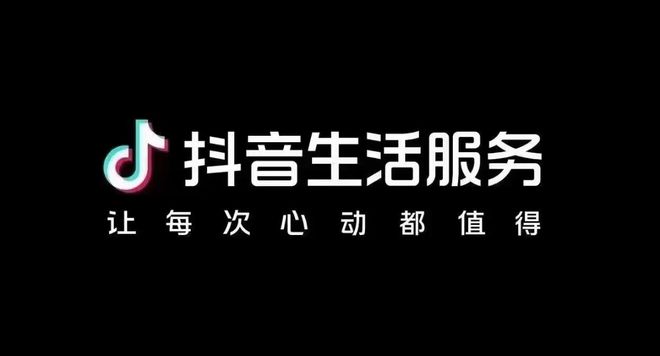 抖音生活服务
让每次心动都值得